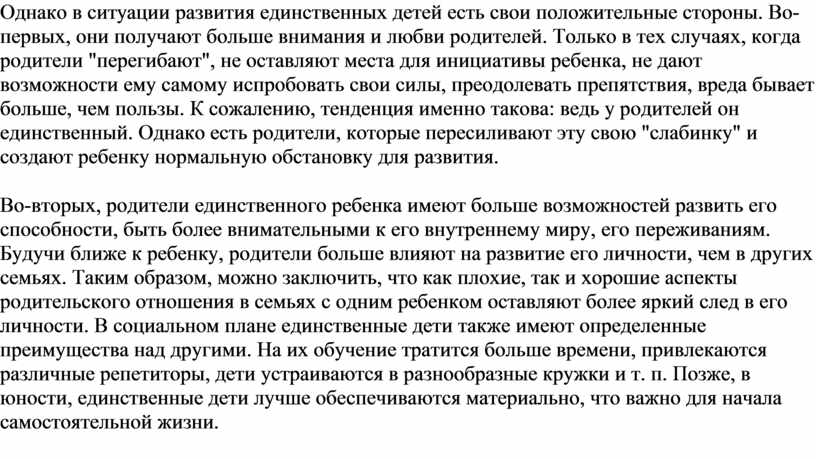 Однако в ситуации развития единственных детей есть свои положительные стороны. Во-первых, они получают больше внимания и любви родителей. Только в тех случаях, когда родители "перегибают", не оставляют места для инициативы ребенка, не дают возможности ему самому испробовать свои силы, преодолевать препятствия, вреда бывает больше, чем пользы. К сожалению, тенденция именно такова: ведь у родителей он единственный. Однако есть родители, которые пересиливают эту свою "слабинку" и создают ребенку нормальную обстановку для развития.

Во-вторых, родители единственного ребенка имеют больше возможностей развить его способности, быть более внимательными к его внутреннему миру, его переживаниям. Будучи ближе к ребенку, родители больше влияют на развитие его личности, чем в других семьях. Таким образом, можно заключить, что как плохие, так и хорошие аспекты родительского отношения в семьях с одним ребенком оставляют более яркий след в его личности. В социальном плане единственные дети также имеют определенные преимущества над другими. На их обучение тратится больше времени, привлекаются различные репетиторы, дети устраиваются в разнообразные кружки и т. п. Позже, в юности, единственные дети лучше обеспечиваются материально, что важно для начала самостоятельной жизни.